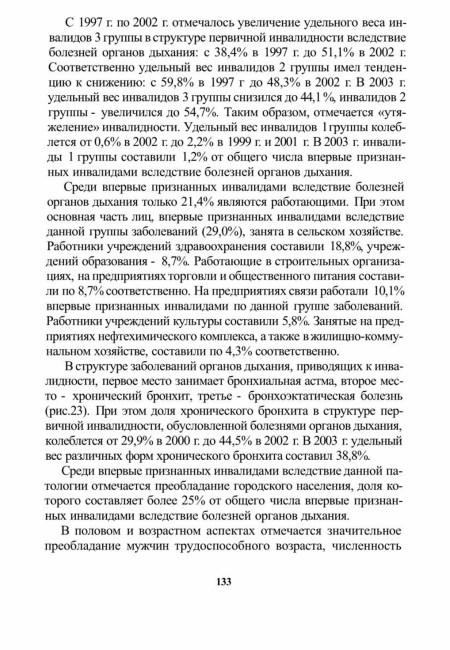 С 1997 г. по 2002 г. отмечалось увеличение удельного веса инвалидов 3 группы в структуре первичной инвалидности вследствие болезней органов дыхания: с 38,4% в 1997 г. до 51,1% в 2002 г. Соответственно удельный вес инвалидов 2 группы имел тенденцию к снижению: с 59,8% в 1997 г до 48,3% в 2002 г. В 2003 г. удельный вес инвалидов 3 группы снизился до 44,1%, инвалидов 2 группы - увеличился до 54,7%. Таким образом, отмечается «утяжеление» инвалидности. Удельный вес инвалидов 1 группы колеблется от 0,6% в 2002 г. до 2,2% в 1999 г. и 2001 г. В 2003 г. инвалиды 1 группы составили 1,2% от общего числа впервые признанных инвалидами вследствие болезней органов дыхания.

Среди впервые признанных инвалидами вследствие болезней органов дыхания только 21,4% являются работающими. При этом основная часть лиц, впервые признанных инвалидами вследствие данной группы заболеваний (29,0%), занята в сельском хозяйстве. Работники учреждений здравоохранения составили 18,8%, учреждений образования - 8,7%. Работающие в строительных организациях, на предприятиях торговли и общественного питания составили по 8,7% соответственно. На предприятиях связи работали 10,1% впервые признанных инвалидами по данной группе заболеваний. Работники учреждений культуры составили 5,8%. Занятые на предприятиях нефтехимического комплекса, а также в жилищно-коммунальном хозяйстве, составили по 4,3% соответственно.

В структуре заболеваний органов дыхания, приводящих к инвалидности, первое место занимает бронхиальная астма, второе место - хронический бронхит, третье - бронхоэктатическая болезнь (рис.23). При этом доля хронического бронхита в структуре первичной инвалидности, обусловленной болезнями органов дыхания, колеблется от 29,9% в 2000 г. до 44,5% в 2002 г. В 2003 г. удельный вес различных форм хронического бронхита составил 38,8%.

Среди впервые признанных инвалидами вследствие данной патологии отмечается преобладание городского населения, доля которого составляет более 25% от общего числа впервые признанных инвалидами вследствие болезней органов дыхания.

В половом и возрастном аспектах отмечается значительное преобладание мужчин трудоспособного возраста, численность

133